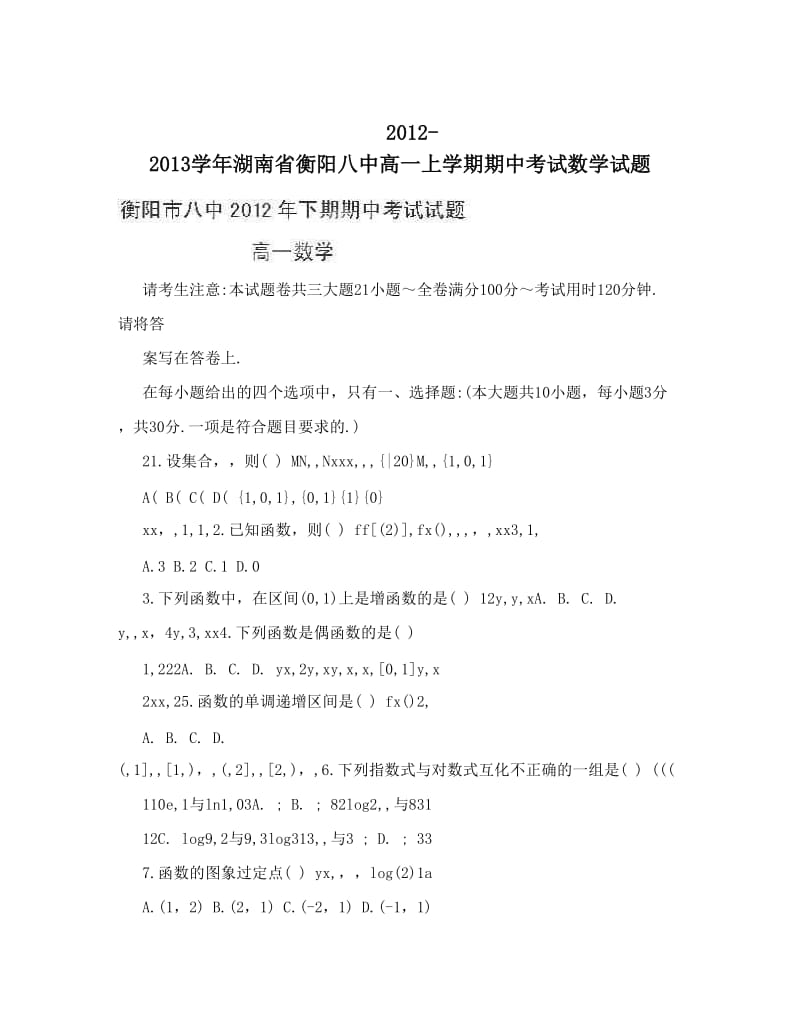 2012-
2013学年湖南省衡阳八中高一上学期期中考试数学试题

衡阳市八中2012年下期期中考试试题

高一数学

请考生注意:本试题卷共三大题21小题～全卷满分100分～考试用时120分钟.请将答

案写在答卷上.

在每小题给出的四个选项中，只有一、选择题:(本大题共10小题，每小题3分，共30分.一项是符合题目要求的.)

21.设集合，，则( ) MN,,Nxxx,,,{|20}M,,{1,0,1}

A( B( C( D( {1,0,1},{0,1}{1}{0}

xx,,1,1,2.已知函数，则( ) ff[(2)],fx(),,,,,xx3,1,

A.3 B.2 C.1 D.0

3.下列函数中，在区间(0,1)上是增函数的是( ) 12y,y,xA. B. C. D. y,,x, 4y,3,xx4.下列函数是偶函数的是( )

1,222A. B. C. D. yx,2y,xy,x,x,[0,1]y,x

2xx,25.函数的单调递增区间是( ) fx()2,

A. B. C. D.
(,1],,[1,),,(,2],,[2,),,6.下列指数式与对数式互化不正确的一组是( ) (((

110e,1与ln1,03A. ; B. ; 82log2,,与831

12C. log9,2与9,3log313,,与3 ; D. ; 33

7.函数的图象过定点( ) yx,,，log(2)1a

A.(1，2) B.(2，1) C.(-2，1) D.(-1，1)